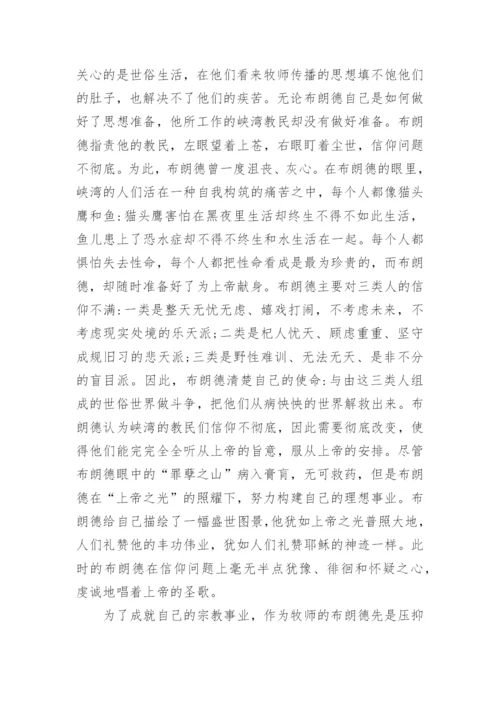 关心的是世俗生活，在他们看来牧师传播的思想填不饱他们的肚子，也解决不了他们的疾苦。无论布朗德自己是如何做好了思想准备，他所工作的峡湾教民却没有做好准备。布朗德指责他的教民，左眼望着上苍，右眼盯着尘世，信仰问题不彻底。为此，布朗德曾一度沮丧、灰心。在布朗德的眼里，峡湾的人们活在一种自我构筑的痛苦之中，每个人都像猫头鹰和鱼:猫头鹰害怕在黑夜里生活却终生不得不如此生活，鱼儿患上了恐水症却不得不终生和水生活在一起。每个人都惧怕失去性命，每个人都把性命看成是最为珍贵的，而布朗德，却随时准备好了为上帝献身。布朗德主要对三类人的信仰不满:一类是整天无忧无虑、嬉戏打闹，不考虑未来，不考虑现实处境的乐天派;二类是杞人忧天、顾虑重重、坚守成规旧习的悲天派;三类是野性难训、无法无天、是非不分的盲目派。因此，布朗德清楚自己的使命:与由这三类人组成的世俗世界做斗争，把他们从病怏怏的世界解救出来。布朗德认为峡湾的教民们信仰不彻底，因此需要彻底改变，使得他们能完完全全听从上帝的旨意，服从上帝的安排。尽管布朗德眼中的“罪孽之山”病入膏肓，无可救药，但是布朗德在“上帝之光”的照耀下，努力构建自己的理想事业。布朗德给自己描绘了一幅盛世图景,他犹如上帝之光普照大地，人们礼赞他的丰功伟业，犹如人们礼赞耶稣的神迹一样。此时的布朗德在信仰问题上毫无半点犹豫、徘徊和怀疑之心，虔诚地唱着上帝的圣歌。

为了成就自己的宗教事业，作为牧师的布朗德先是压抑